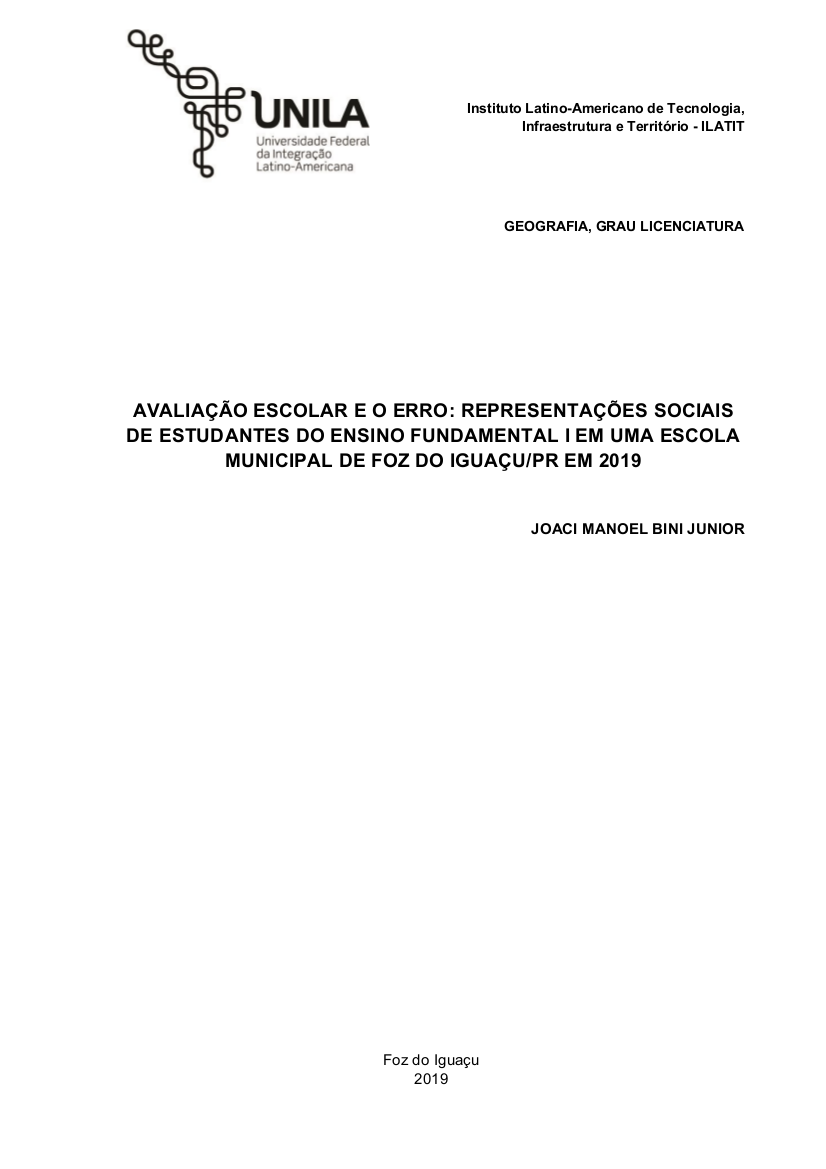 UNILA
Universidade Federal da Integração Latino-Americana

Instituto Latino-Americano de Tecnologia, Infraestrutura e Território - ILATIT

GEOGRAFIA, GRAU LICENCIATURA

AVALIAÇÃO ESCOLAR E O ERRO: REPRESENTAÇÕES SOCIAIS DE ESTUDANTES DO ENSINO FUNDAMENTAL I EM UMA ESCOLA MUNICIPAL DE FOZ DO IGUAÇU/PR EM 2019

JOACI MANOEL BINI JUNIOR

Foz do Iguaçu
2019